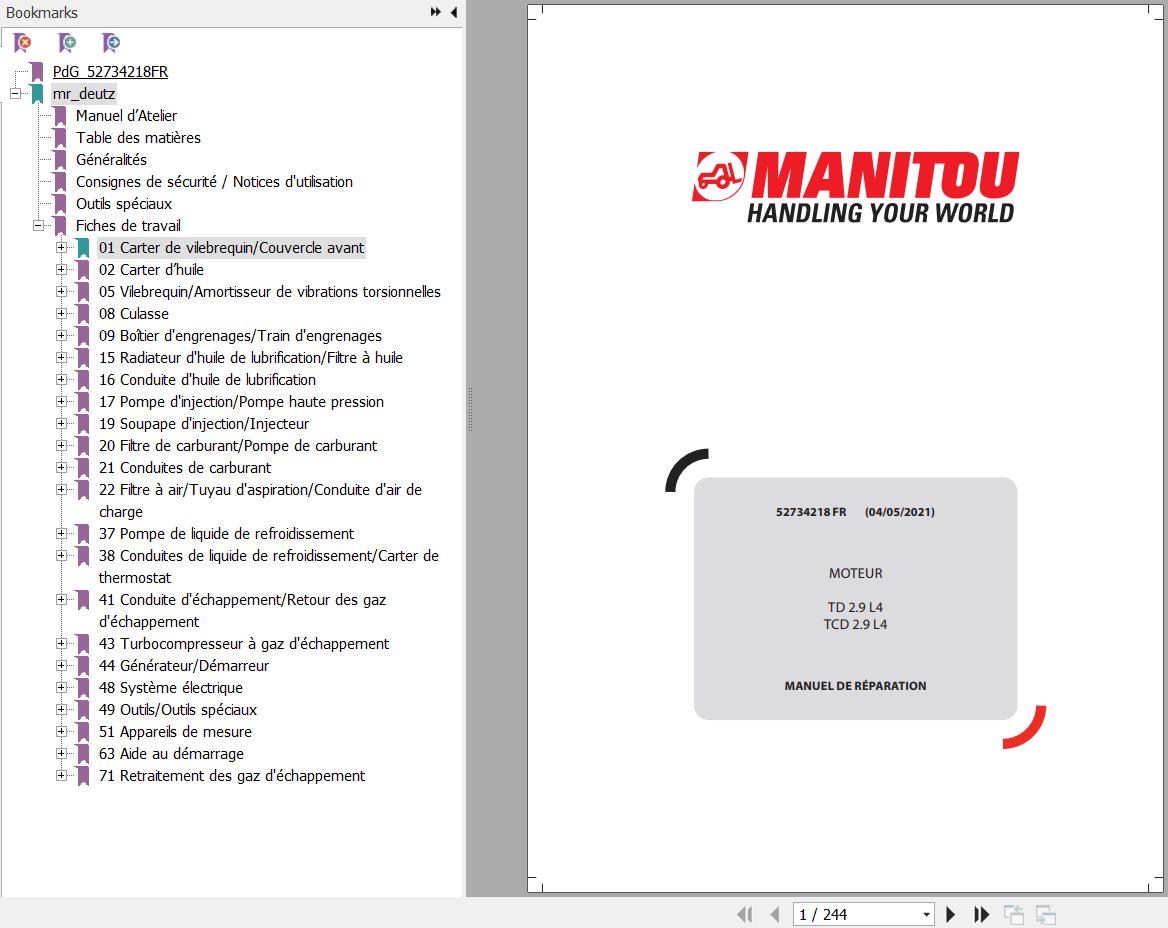 Bookmarks

PdG_52734218FR
mr_deutz
Manuel d'Atelier
Table des matières
Généralités
Consignes de sécurité / Notices d'utilisation
Outils spéciaux
Fiches de travail
01 Carter de vilebrequin/Couvercle avant
02 Carter d'huile
05 Vilebrequin/Amortisseur de vibrations torsionnelles
08 Culasse
09 Boîtier d'engrenages/Train d'engrenages
15 Radiateur d'huile de lubrification/Filtre à huile
16 Conduite d'huile de lubrification
17 Pompe d'injection/Pompe haute pression
19 Soupape d'injection/Injecteur
20 Filtre de carburant/Pompe de carburant
21 Conduites de carburant
22 Filtre à air/Tuyau d'aspiration/Conduite d'air de charge
37 Pompe de liquide de refroidissement
38 Conduites de liquide de refroidissement/Carter de thermostat
41 Conduite d'échappement/Retour des gaz d'échappement
43 Turbocompresseur à gaz d'échappement
44 Générateur/Démarreur
48 Système électrique
49 Outils/Outils spéciaux
51 Appareils de mesure
63 Aide au démarrage
71 Retraitement des gaz d'échappement

MANITOU
HANDLING YOUR WORLD

52734218 FR (04/05/2021)

MOTEUR

TD 2.9 L4
TCD 2.9 L4

MANUEL DE RÉPARATION

1 / 244